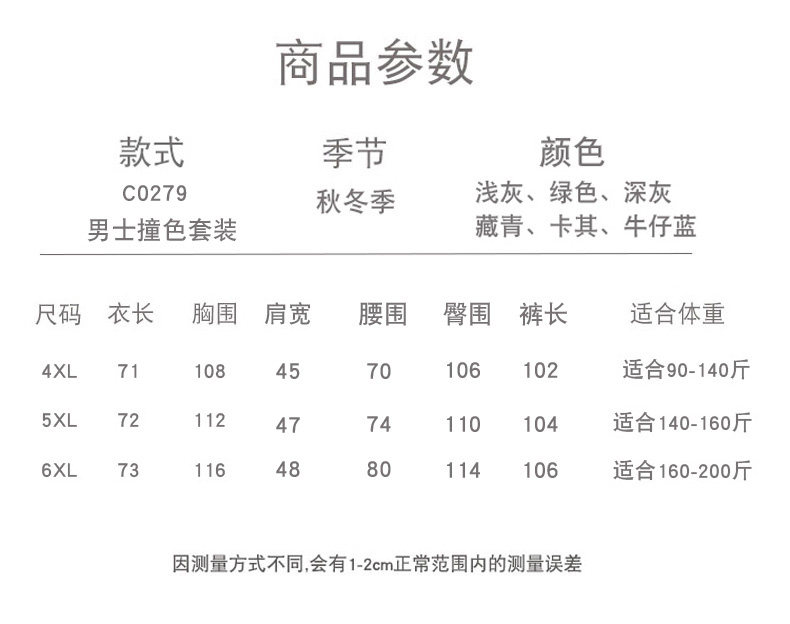 商品参数

款式
C0279
男士撞色套装

季节
秋冬季

颜色
浅灰、绿色、深灰
藏青、卡其、牛仔蓝

| 尺码 | 衣长 | 胸围 | 肩宽 | 腰围 | 臀围 | 裤长 | 适合体重 |
|---|---|---|---|---|---|---|---|
| 4XL | 71 | 108 | 45 | 70 | 106 | 102 | 适合90-140斤 |
| 5XL | 72 | 112 | 47 | 74 | 110 | 104 | 适合140-160斤 |
| 6XL | 73 | 116 | 48 | 80 | 114 | 106 | 适合160-200斤 |

因测量方式不同,会有1-2cm正常范围内的测量误差